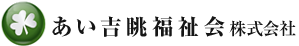 あい吉眺福祉会 株式会社